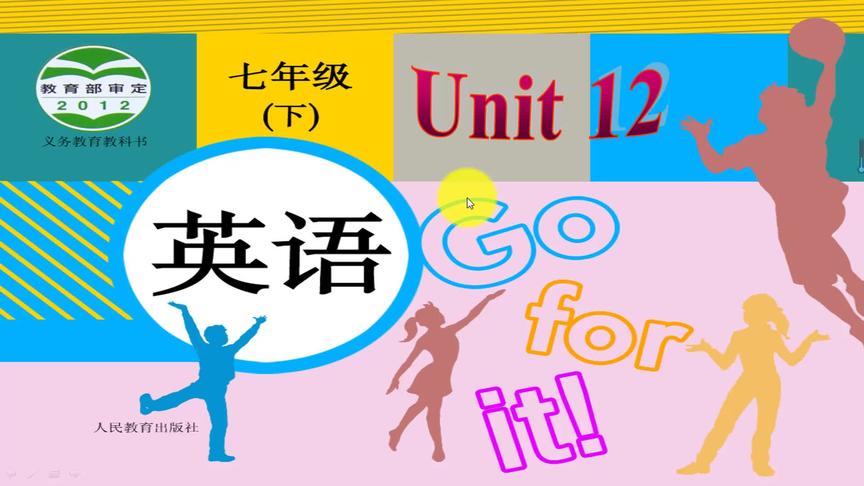 教育部审定
2012
义务教育教科书

七年级
(下)

Unit 12

英语

Go for it!

人民教育出版社